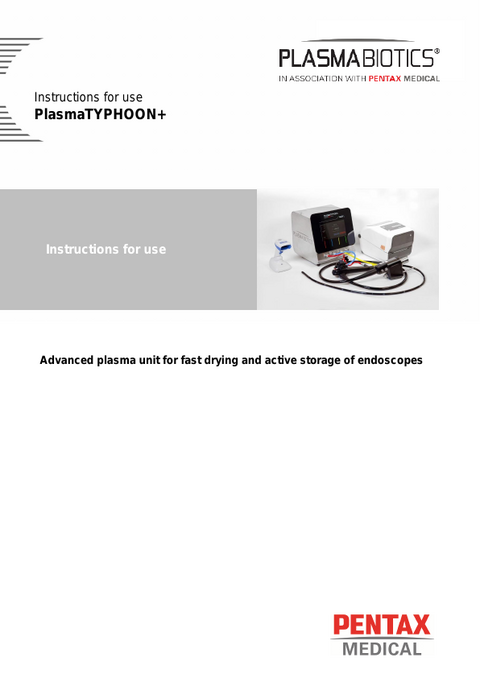 PLASMABIOTICS®
IN ASSOCIATION WITH PENTAX MEDICAL

Instructions for use
PlasmaTYPHOON+

Instructions for use

Advanced plasma unit for fast drying and active storage of endoscopes

PENTAX
MEDICAL